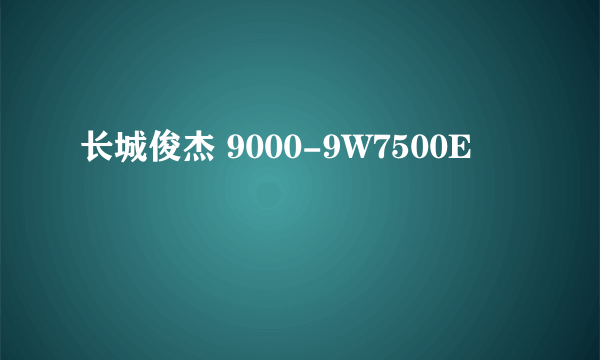 长城俊杰 9000-9W7500E